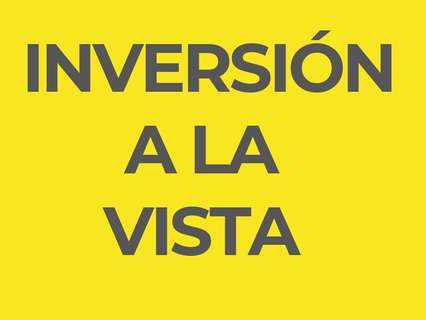 INVERSIÓN
A LA
VISTA